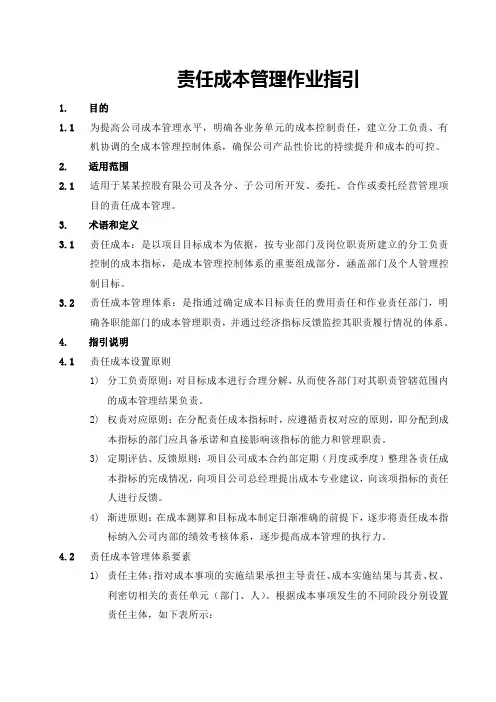 责任成本管理作业指引

1. 目的

1.1 为提高公司成本管理水平，明确各业务单元的成本控制责任，建立分工负责、有机协调的全成本管理控制体系，确保公司产品性价比的持续提升和成本的可控。

2. 适用范围

2.1 适用于某某控股有限公司及各分、子公司所开发、委托、合作或委托经营管理项目的责任成本管理。

3. 术语和定义

3.1 责任成本：是以项目目标成本为依据，按专业部门及岗位职责所建立的分工负责控制的成本指标，是成本管理控制体系的重要组成部分，涵盖部门及个人管理控制目标。

3.2 责任成本管理体系：是指通过确定成本目标责任的费用责任和作业责任部门，明确各职能部门的成本管理职责，并通过经济指标反馈监控其职责履行情况的体系。

4. 指引说明

4.1 责任成本设置原则

1) 分工负责原则：对目标成本进行合理分解，从而使各部门对其职责管辖范围内的成本管理结果负责。

2) 权责对应原则：在分配责任成本指标时，应遵循责权对应的原则，即分配到成本指标的部门应具备承诺和直接影响该指标的能力和管理职责。

3) 定期评估、反馈原则：项目公司成本合约部定期（月度或季度）整理各责任成本指标的完成情况，向项目公司总经理提出成本专业建议，向该项指标的责任人进行反馈。

4) 渐进原则：在成本测算和目标成本制定日渐准确的前提下，逐步将责任成本指标纳入公司内部的绩效考核体系，逐步提高成本管理的执行力。

4.2 责任成本管理体系要素

1) 责任主体：指对成本事项的实施结果承担主导责任、成本实施结果与其责、权、利密切相关的责任单元（部门、人）。根据成本事项发生的不同阶段分别设置责任主体，如下表所示：